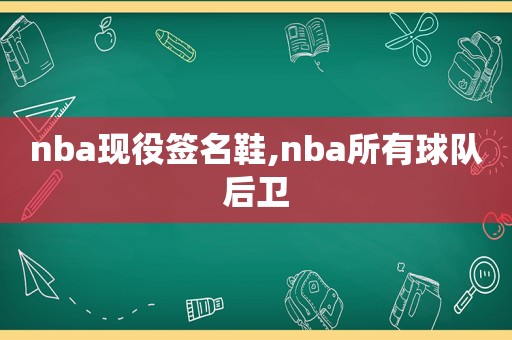 nba现役签名鞋,nba所有球队后卫